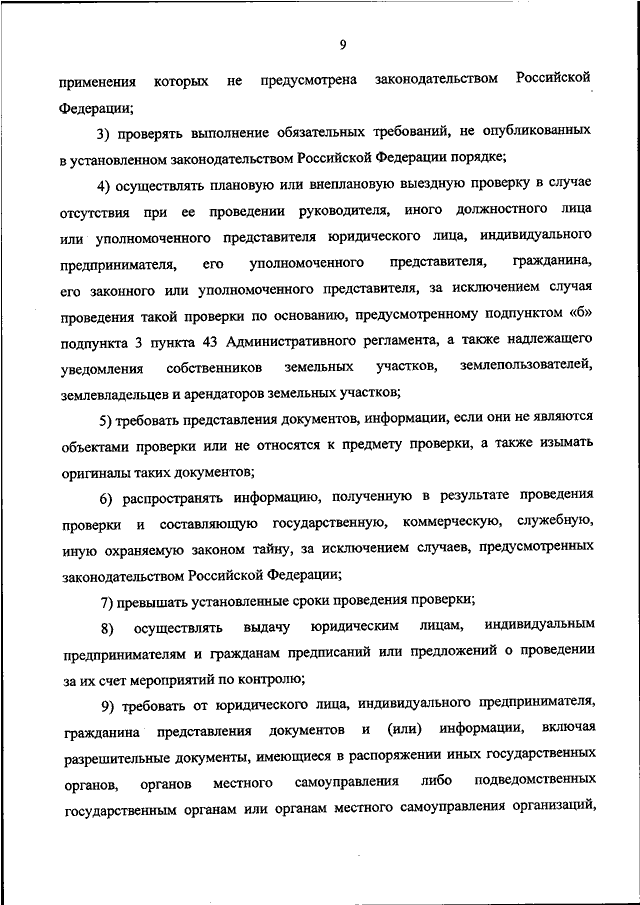 9

применения которых не предусмотрена законодательством Российской Федерации;

3) проверять выполнение обязательных требований, не опубликованных в установленном законодательством Российской Федерации порядке;

4) осуществлять плановую или внеплановую выездную проверку в случае отсутствия при ее проведении руководителя, иного должностного лица или уполномоченного представителя юридического лица, индивидуального предпринимателя, его уполномоченного представителя, гражданина, его законного или уполномоченного представителя, за исключением случая проведения такой проверки по основанию, предусмотренному подпунктом «б» подпункта 3 пункта 43 Административного регламента, а также надлежащего уведомления собственников земельных участков, землепользователей, землевладельцев и арендаторов земельных участков;

5) требовать представления документов, информации, если они не являются объектами проверки или не относятся к предмету проверки, а также изымать оригиналы таких документов;

6) распространять информацию, полученную в результате проведения проверки и составляющую государственную, коммерческую, служебную, иную охраняемую законом тайну, за исключением случаев, предусмотренных законодательством Российской Федерации;

7) превышать установленные сроки проведения проверки;

8) осуществлять выдачу юридическим лицам, индивидуальным предпринимателям и гражданам предписаний или предложений о проведении за их счет мероприятий по контролю;

9) требовать от юридического лица, индивидуального предпринимателя, гражданина представления документов и (или) информации, включая разрешительные документы, имеющиеся в распоряжении иных государственных органов, органов местного самоуправления либо подведомственных государственным органам или органам местного самоуправления организаций,